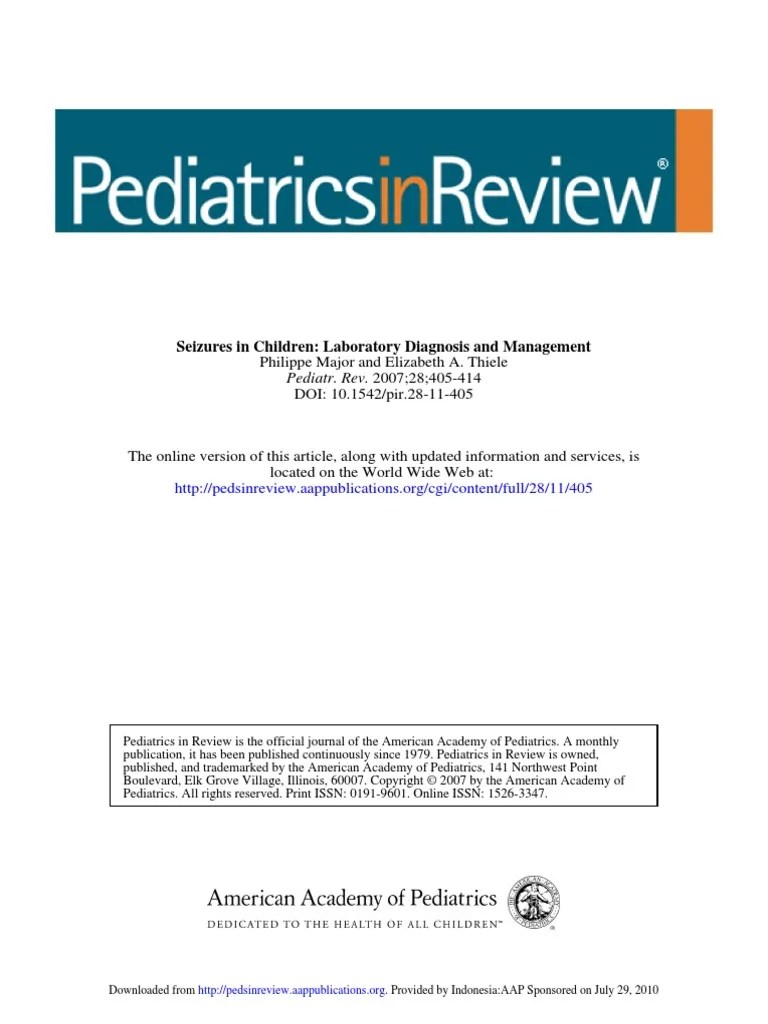 PediatricsinReview®

Seizures in Children: Laboratory Diagnosis and Management
Philippe Major and Elizabeth A. Thiele
Pediatr. Rev. 2007;28;405-414
DOI: 10.1542/pir.28-11-405

The online version of this article, along with updated information and services, is located on the World Wide Web at:
http://pedsinreview.aappublications.org/cgi/content/full/28/11/405

Pediatrics in Review is the official journal of the American Academy of Pediatrics. A monthly publication, it has been published continuously since 1979. Pediatrics in Review is owned, published, and trademarked by the American Academy of Pediatrics, 141 Northwest Point Boulevard, Elk Grove Village, Illinois, 60007. Copyright © 2007 by the American Academy of Pediatrics. All rights reserved. Print ISSN: 0191-9601. Online ISSN: 1526-3347.

American Academy of Pediatrics
DEDICATED TO THE HEALTH OF ALL CHILDREN™

Downloaded from http://pedsinreview.aappublications.org. Provided by Indonesia:AAP Sponsored on July 29, 2010